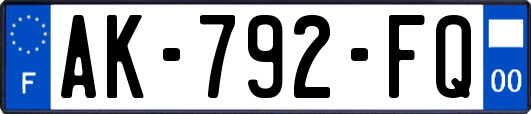 F
AK-792-FQ
00